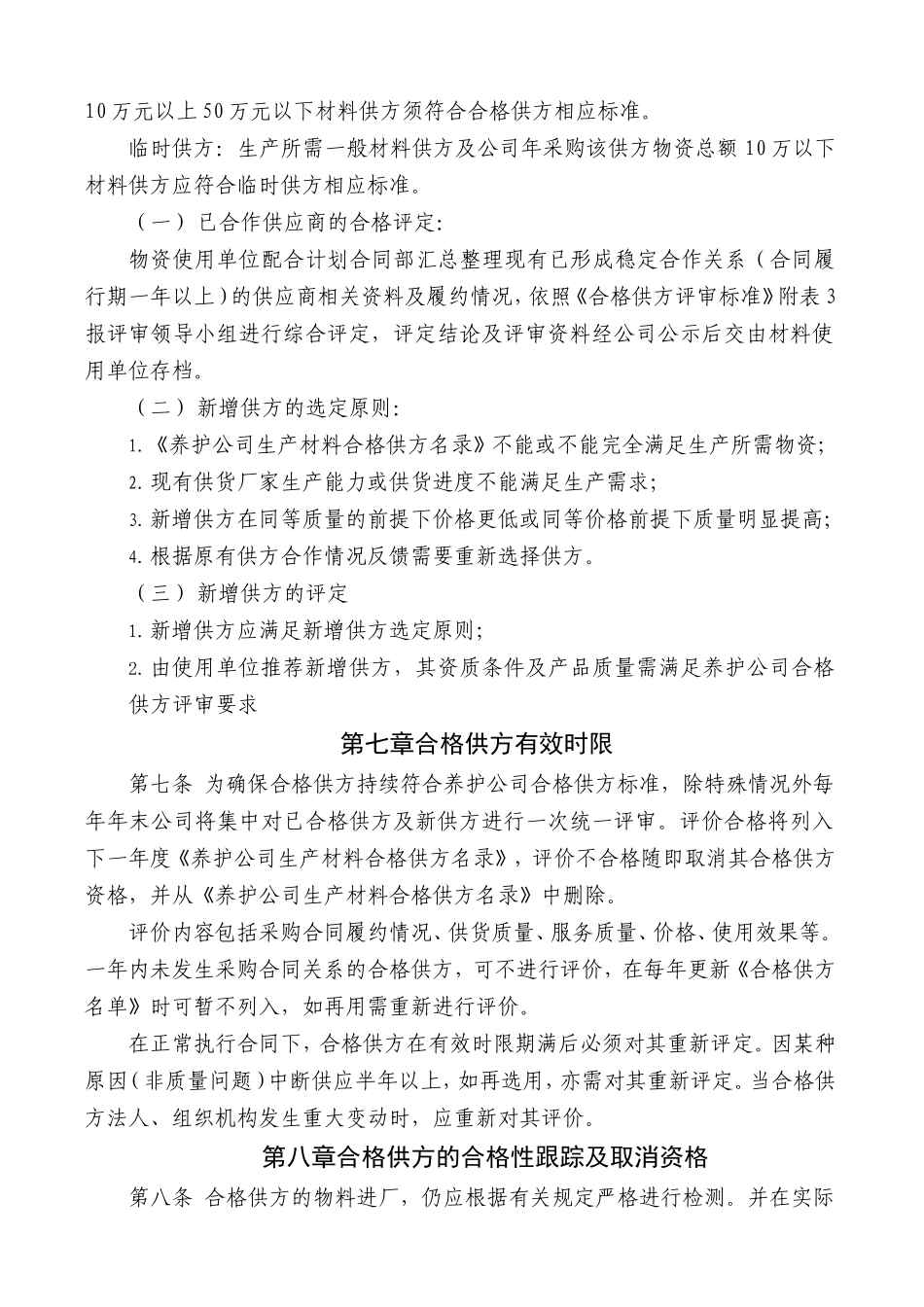 10万元以上50万元以下材料供方须符合合格供方相应标准。

临时供方：生产所需一般材料供方及公司年采购该供方物资总额10万以下材料供方应符合临时供方相应标准。

（一）已合作供应商的合格评定：

物资使用单位配合计划合同部汇总整理现有已形成稳定合作关系（合同履行期一年以上）的供应商相关资料及履约情况，依照《合格供方评审标准》附表3报评审领导小组进行综合评定，评定结论及评审资料经公司公示后交由材料使用单位存档。

（二）新增供方的选定原则：

1.《养护公司生产材料合格供方名录》不能或不能完全满足生产所需物资；

2.现有供货厂家生产能力或供货进度不能满足生产需求；

3.新增供方在同等质量的前提下价格更低或同等价格前提下质量明显提高；

4.根据原有供方合作情况反馈需要重新选择供方。

（三）新增供方的评定

1.新增供方应满足新增供方选定原则；

2.由使用单位推荐新增供方，其资质条件及产品质量需满足养护公司合格供方评审要求

第七章合格供方有效时限

第七条 为确保合格供方持续符合养护公司合格供方标准，除特殊情况外每年年末公司将集中对已合格供方及新供方进行一次统一评审。评价合格将列入下一年度《养护公司生产材料合格供方名录》，评价不合格随即取消其合格供方资格，并从《养护公司生产材料合格供方名录》中删除。

评价内容包括采购合同履约情况、供货质量、服务质量、价格、使用效果等。一年内未发生采购合同关系的合格供方，可不进行评价，在每年更新《合格供方名单》时可暂不列入，如再用需重新进行评价。

在正常执行合同下，合格供方在有效时限期满后必须对其重新评定。因某种原因（非质量问题）中断供应半年以上，如再选用，亦需对其重新评定。当合格供方法人、组织机构发生重大变动时，应重新对其评价。

第八章合格供方的合格性跟踪及取消资格

第八条 合格供方的物料进厂，仍应根据有关规定严格进行检测。并在实际